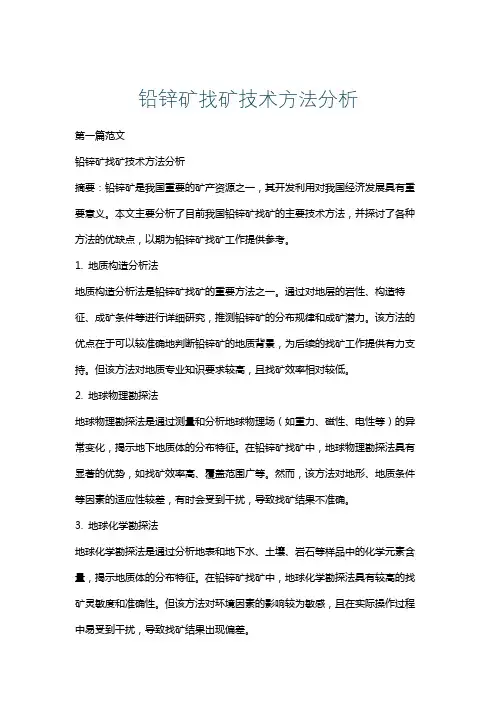 铅锌矿找矿技术方法分析

第一篇范文

铅锌矿找矿技术方法分析

摘要：铅锌矿是我国重要的矿产资源之一，其开发利用对我国经济发展具有重要意义。本文主要分析了目前我国铅锌矿找矿的主要技术方法，并探讨了各种方法的优缺点，以期为铅锌矿找矿工作提供参考。

1. 地质构造分析法

地质构造分析法是铅锌矿找矿的重要方法之一。通过对地层的岩性、构造特征、成矿条件等进行详细研究，推测铅锌矿的分布规律和成矿潜力。该方法的优点在于可以较准确地判断铅锌矿的地质背景，为后续的找矿工作提供有力支持。但该方法对地质专业知识要求较高，且找矿效率相对较低。

2. 地球物理勘探法

地球物理勘探法是通过测量和分析地球物理场（如重力、磁性、电性等）的异常变化，揭示地下地质体的分布特征。在铅锌矿找矿中，地球物理勘探法具有显著的优势，如找矿效率高、覆盖范围广等。然而，该方法对地形、地质条件等因素的适应性较差，有时会受到干扰，导致找矿结果不准确。

3. 地球化学勘探法

地球化学勘探法是通过分析地表和地下水、土壤、岩石等样品中的化学元素含量，揭示地质体的分布特征。在铅锌矿找矿中，地球化学勘探法具有较高的找矿灵敏度和准确性。但该方法对环境因素的影响较为敏感，且在实际操作过程中易受到干扰，导致找矿结果出现偏差。